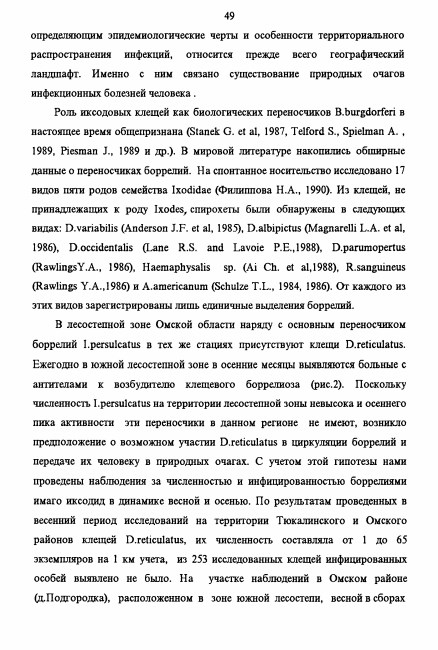 49

определяющим эпидемиологические черты и особенности территориального распространения инфекций, относится прежде всего географический ландшафт. Именно с ним связано существование природных очагов инфекционных болезней человека .

Роль иксодовых клещей как биологических переносчиков B.burgdorferi в настоящее время общепризнана (Stanek G. et al, 1987, Telford S., Spielman A. , 1989, Piesman J., 1989 и др.). В мировой литературе накопились обширные данные о переносчиках боррелий. На спонтанное носительство исследовано 17 видов пяти родов семейства Ixodidae (Филиппова Н.А., 1990). Из клещей, не принадлежащих к роду Ixodes, спирохеты были обнаружены в следующих видах: D.variabilis (Anderson J.F. et al, 1985), D.albipictus (Magnarelli L.A. et al, 1986), D.occidentalis (Lane R.S. and Lavoie P.E.,1988), D.parumopertus (RawlingsY.A., 1986), Haemaphysalis sp. (Ai Ch. et al,1988), R.sanguineus (Rawlings Y.A.,1986) и A.americanum (Schulze T.L., 1984, 1986). От каждого из этих видов зарегистрированы лишь единичные выделения боррелий.

В лесостепной зоне Омской области наряду с основным переносчиком боррелий I.persulcatus в тех же стациях присутствуют клещи D.reticulatus. Ежегодно в южной лесостепной зоне в осенние месяцы выявляются больные с антителами к возбудителю клещевого боррелиоза (рис.2). Поскольку численность I.persulcatus на территории лесостепной зоны невысока и осеннего пика активности эти переносчики в данном регионе не имеют, возникло предположение о возможном участии D.reticulatus в циркуляции боррелий и передаче их человеку в природных очагах. С учетом этой гипотезы нами проведены наблюдения за численностью и инфицированностью боррелиями имаго иксодид в динамике весной и осенью. По результатам проведенных в весенний период исследований на территории Тюкалинского и Омского районов клещей D.reticulatus, их численность составляла от 1 до 65 экземпляров на 1 км учета, из 253 исследованных клещей инфицированных особей выявлено не было. На участке наблюдений в Омском районе (д.Подгородка), расположенном в зоне южной лесостепи, весной в сборах